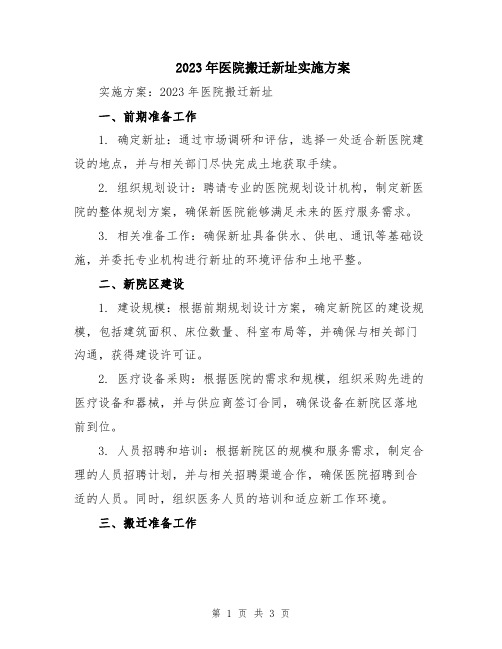 2023年医院搬迁新址实施方案

实施方案：2023年医院搬迁新址

一、前期准备工作

1. 确定新址：通过市场调研和评估，选择一处适合新医院建设的地点，并与相关部门尽快完成土地获取手续。

2. 组织规划设计：聘请专业的医院规划设计机构，制定新医院的整体规划方案，确保新医院能够满足未来的医疗服务需求。

3. 相关准备工作：确保新址具备供水、供电、通讯等基础设施，并委托专业机构进行新址的环境评估和土地平整。

二、新院区建设

1. 建设规模：根据前期规划设计方案，确定新院区的建设规模，包括建筑面积、床位数量、科室布局等，并确保与相关部门沟通，获得建设许可证。

2. 医疗设备采购：根据医院的需求和规模，组织采购先进的医疗设备和器械，并与供应商签订合同，确保设备在新院区落地前到位。

3. 人员招聘和培训：根据新院区的规模和服务需求，制定合理的人员招聘计划，并与相关招聘渠道合作，确保医院招聘到合适的人员。同时，组织医务人员的培训和适应新工作环境。

三、搬迁准备工作

第 1 页 共 3 页